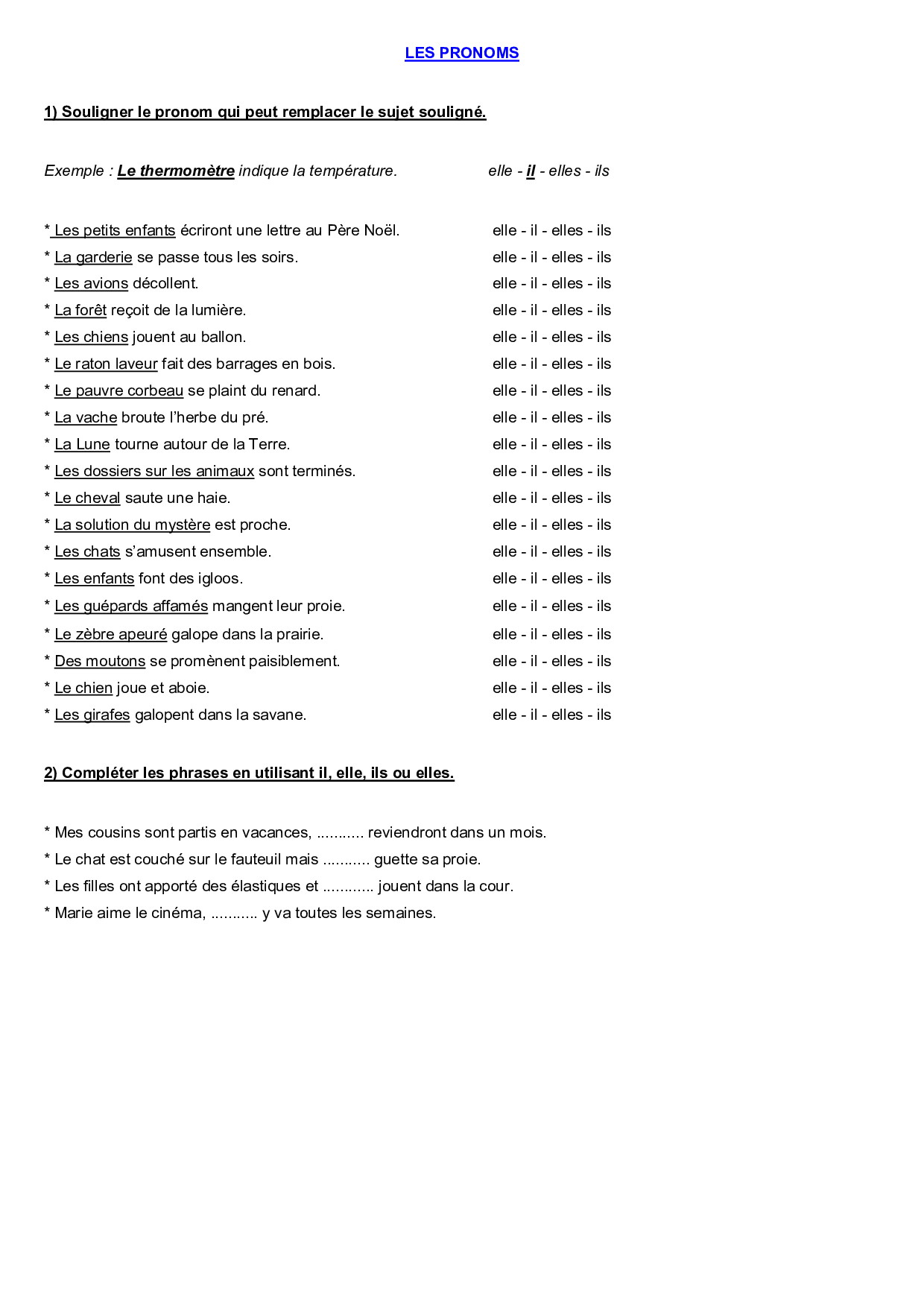 LES PRONOMS

1) Souligner le pronom qui peut remplacer le sujet souligné.

Exemple : Le thermomètre indique la température. elle - il - elles - ils

* Les petits enfants écriront une lettre au Père Noël. elle - il - elles - ils
* La garderie se passe tous les soirs. elle - il - elles - ils
* Les avions décollent. elle - il - elles - ils
* La forêt reçoit de la lumière. elle - il - elles - ils
* Les chiens jouent au ballon. elle - il - elles - ils
* Le raton laveur fait des barrages en bois. elle - il - elles - ils
* Le pauvre corbeau se plaint du renard. elle - il - elles - ils
* La vache broute l'herbe du pré. elle - il - elles - ils
* La Lune tourne autour de la Terre. elle - il - elles - ils
* Les dossiers sur les animaux sont terminés. elle - il - elles - ils
* Le cheval saute une haie. elle - il - elles - ils
* La solution du mystère est proche. elle - il - elles - ils
* Les chats s'amusent ensemble. elle - il - elles - ils
* Les enfants font des igloos. elle - il - elles - ils
* Les guépards affamés mangent leur proie. elle - il - elles - ils
* Le zèbre apeuré galope dans la prairie. elle - il - elles - ils
* Des moutons se promènent paisiblement. elle - il - elles - ils
* Le chien joue et aboie. elle - il - elles - ils
* Les girafes galopent dans la savane. elle - il - elles - ils

2) Compléter les phrases en utilisant il, elle, ils ou elles.

* Mes cousins sont partis en vacances, ........... reviendront dans un mois.
* Le chat est couché sur le fauteuil mais ........... guette sa proie.
* Les filles ont apporté des élastiques et ............ jouent dans la cour.
* Marie aime le cinéma, ........... y va toutes les semaines.